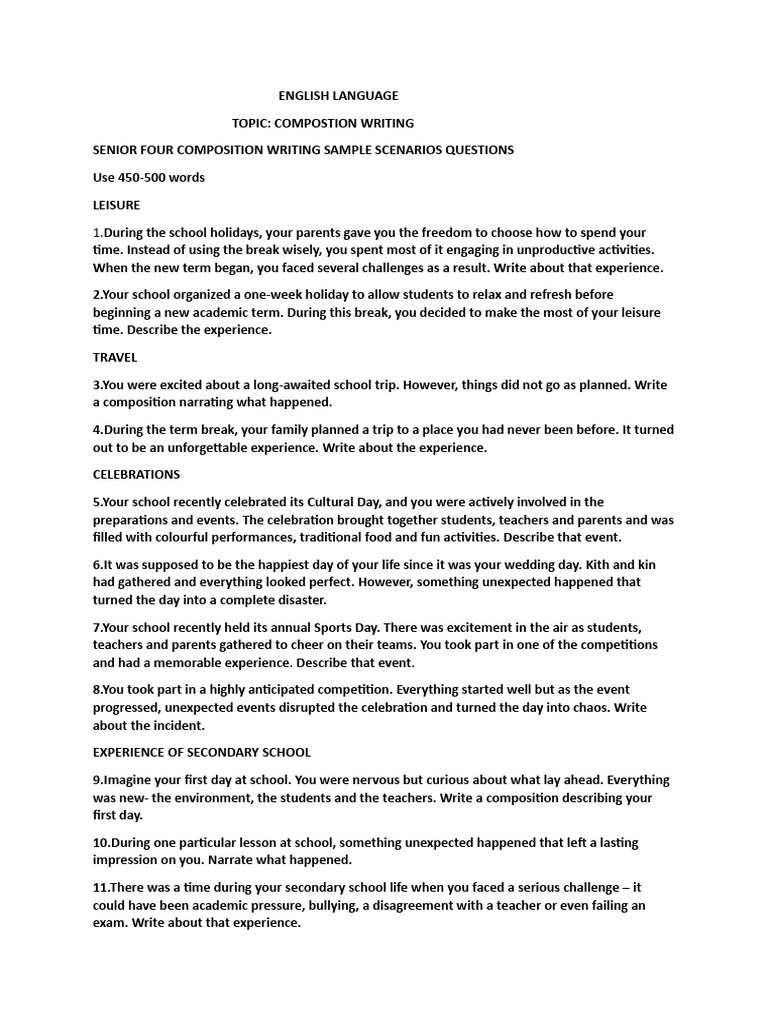 ENGLISH LANGUAGE

TOPIC: COMPOSTION WRITING

SENIOR FOUR COMPOSITION WRITING SAMPLE SCENARIOS QUESTIONS

Use 450-500 words

LEISURE

1.During the school holidays, your parents gave you the freedom to choose how to spend your time. Instead of using the break wisely, you spent most of it engaging in unproductive activities. When the new term began, you faced several challenges as a result. Write about that experience.

2.Your school organized a one-week holiday to allow students to relax and refresh before beginning a new academic term. During this break, you decided to make the most of your leisure time. Describe the experience.

TRAVEL

3.You were excited about a long-awaited school trip. However, things did not go as planned. Write a composition narrating what happened.

4.During the term break, your family planned a trip to a place you had never been before. It turned out to be an unforgettable experience. Write about the experience.

CELEBRATIONS

5.Your school recently celebrated its Cultural Day, and you were actively involved in the preparations and events. The celebration brought together students, teachers and parents and was filled with colourful performances, traditional food and fun activities. Describe that event.

6.It was supposed to be the happiest day of your life since it was your wedding day. Kith and kin had gathered and everything looked perfect. However, something unexpected happened that turned the day into a complete disaster.

7.Your school recently held its annual Sports Day. There was excitement in the air as students, teachers and parents gathered to cheer on their teams. You took part in one of the competitions and had a memorable experience. Describe that event.

8.You took part in a highly anticipated competition. Everything started well but as the event progressed, unexpected events disrupted the celebration and turned the day into chaos. Write about the incident.

EXPERIENCE OF SECONDARY SCHOOL

9.Imagine your first day at school. You were nervous but curious about what lay ahead. Everything was new- the environment, the students and the teachers. Write a composition describing your first day.

10.During one particular lesson at school, something unexpected happened that left a lasting impression on you. Narrate what happened.

11.There was a time during your secondary school life when you faced a serious challenge – it could have been academic pressure, bullying, a disagreement with a teacher or even failing an exam. Write about that experience.